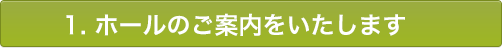 1. ホールのご案内をいたします